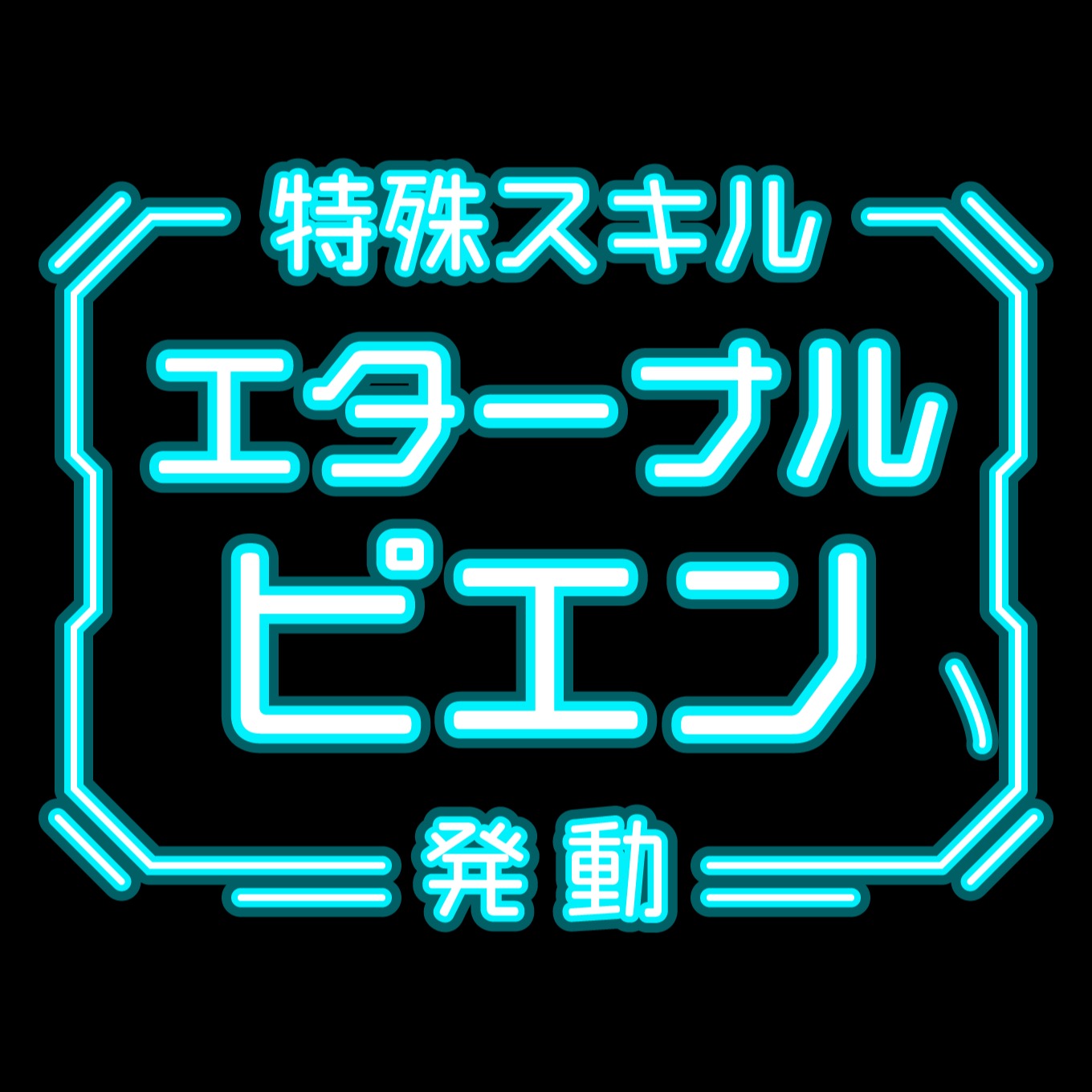 特殊スキル

エターナル
ピエン、

発動